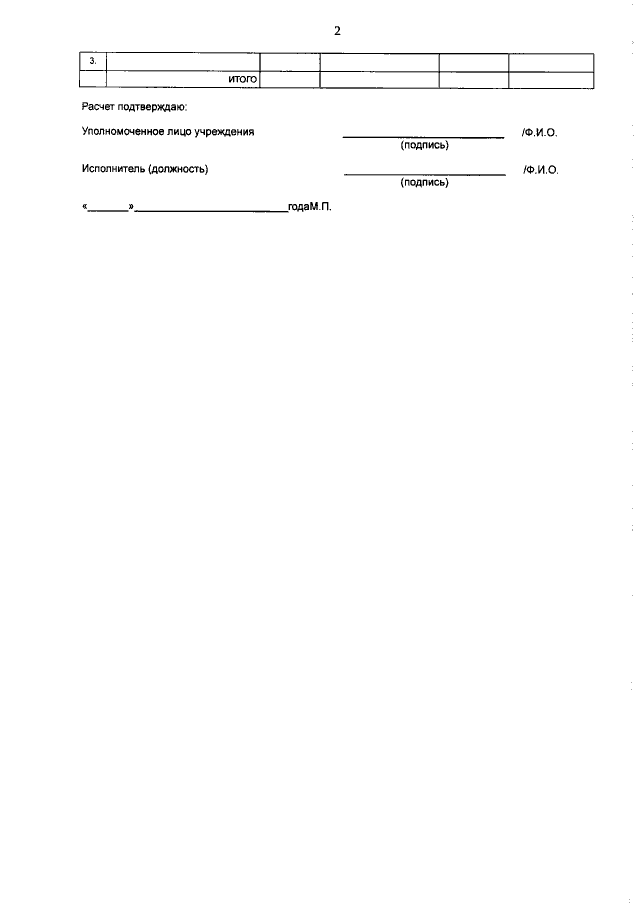 2

| 3. |  |  |  |  |  |
|---|---|---|---|---|---|
|  | итого |  |  |  |  |

Расчет подтверждаю:

Уполномоченное лицо учреждения ____ /Ф.И.О.
(подпись)

Исполнитель (должность) ____ /Ф.И.О.
(подпись)

«____»____годаМ.П.